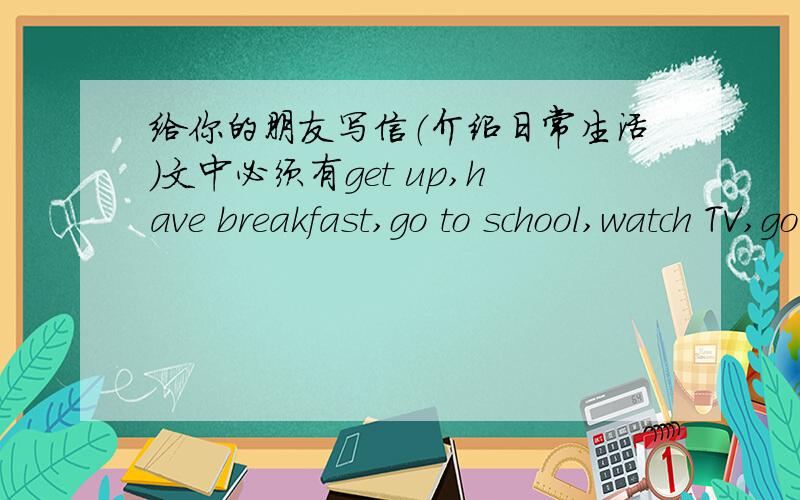 给你的朋友写信(介绍日常生活)文中必须有get up,have breakfast,go to school,watch TV,go